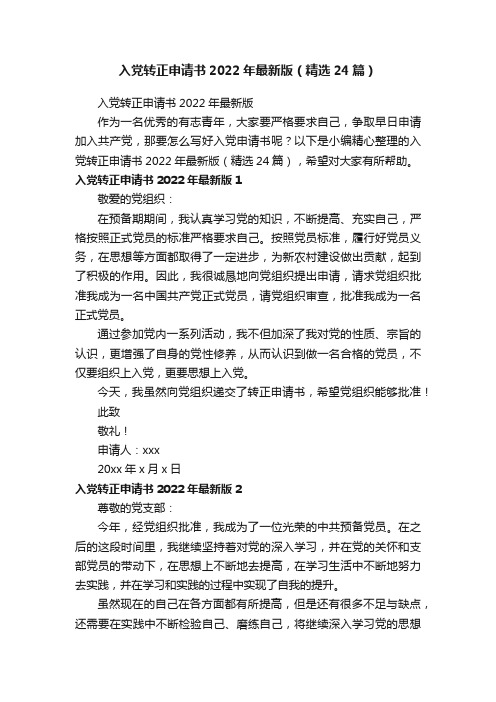 入党转正申请书 2022 年最新版（精选 24 篇）

入党转正申请书 2022 年最新版

作为一名优秀的有志青年，大家要严格要求自己，争取早日申请加入共产党，那要怎么写好入党申请书呢？以下是小编精心整理的入党转正申请书 2022 年最新版（精选 24 篇），希望对大家有所帮助。

入党转正申请书 2022 年最新版 1

敬爱的党组织：

在预备期期间，我认真学习党的知识，不断提高、充实自己，严格按照正式党员的标准严格要求自己。按照党员标准，履行好党员义务，在思想等方面都取得了一定进步，为新农村建设做出贡献，起到了积极的作用。因此，我很诚恳地向党组织提出申请，请求党组织批准我成为一名中国共产党正式党员，请党组织审查，批准我成为一名正式党员。

通过参加党内一系列活动，我不但加深了我对党的性质、宗旨的认识，更增强了自身的党性修养，从而认识到做一名合格的党员，不仅要组织上入党，更要思想上入党。

今天，我虽然向党组织递交了转正申请书，希望党组织能够批准！

此致

敬礼！

申请人：xxx

20xx 年 x 月 x 日

入党转正申请书 2022 年最新版 2

尊敬的党支部：

今年，经党组织批准，我成为了一位光荣的中共预备党员。在之后的这段时间里，我继续坚持着对党的深入学习，并在党的关怀和支部党员的带动下，在思想上不断地去提高，在学习生活中不断地努力去实践，并在学习和实践的过程中实现了自我的提升。

虽然现在的自己在各方面都有所提高，但是还有很多不足与缺点，还需要在实践中不断检验自己、磨练自己，将继续深入学习党的思想